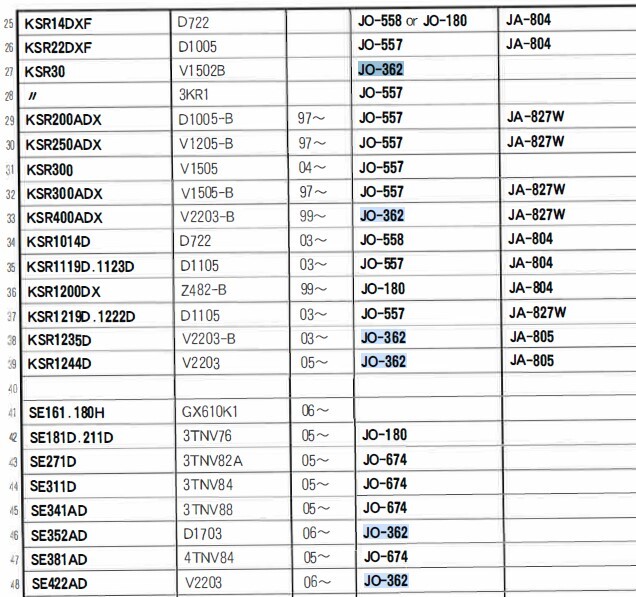 | | | | | | |
|---|---|---|---|---|---|
| 25 | KSR14DXF | D722 | | JO-558 or JO-180 | JA-804 |
| 26 | KSR22DXF | D1005 | | JO-557 | JA-804 |
| 27 | KSR30 | V1502B | | JO-362 | |
| 28 | 〃 | 3KR1 | | JO-557 | |
| 29 | KSR200ADX | D1005-B | 97～ | JO-557 | JA-827W |
| 30 | KSR250ADX | V1205-B | 97～ | JO-557 | JA-827W |
| 31 | KSR300 | V1505 | 04～ | JO-557 | |
| 32 | KSR300ADX | V1505-B | 97～ | JO-557 | JA-827W |
| 33 | KSR400ADX | V2203-B | 99～ | JO-362 | JA-827W |
| 34 | KSR1014D | D722 | 03～ | JO-558 | JA-804 |
| 35 | KSR1119D.1123D | D1105 | 03～ | JO-557 | JA-804 |
| 36 | KSR1200DX | Z482-B | 99～ | JO-180 | JA-804 |
| 37 | KSR1219D.1222D | D1105 | 03～ | JO-557 | JA-827W |
| 38 | KSR1235D | V2203-B | 03～ | JO-362 | JA-805 |
| 39 | KSR1244D | V2203 | 05～ | JO-362 | JA-805 |
| 40 | | | | | |
| 41 | SE161.180H | GX610K1 | 06～ | | |
| 42 | SE181D.211D | 3TNV76 | 05～ | JO-180 | |
| 43 | SE271D | 3TNV82A | 05～ | JO-674 | |
| 44 | SE311D | 3TNV84 | 05～ | JO-674 | |
| 45 | SE341AD | 3TNV88 | 05～ | JO-674 | |
| 46 | SE352AD | D1703 | 06～ | JO-362 | |
| 47 | SE381AD | 4TNV84 | 05～ | JO-674 | |
| 48 | SE422AD | V2203 | 06～ | JO-362 | |